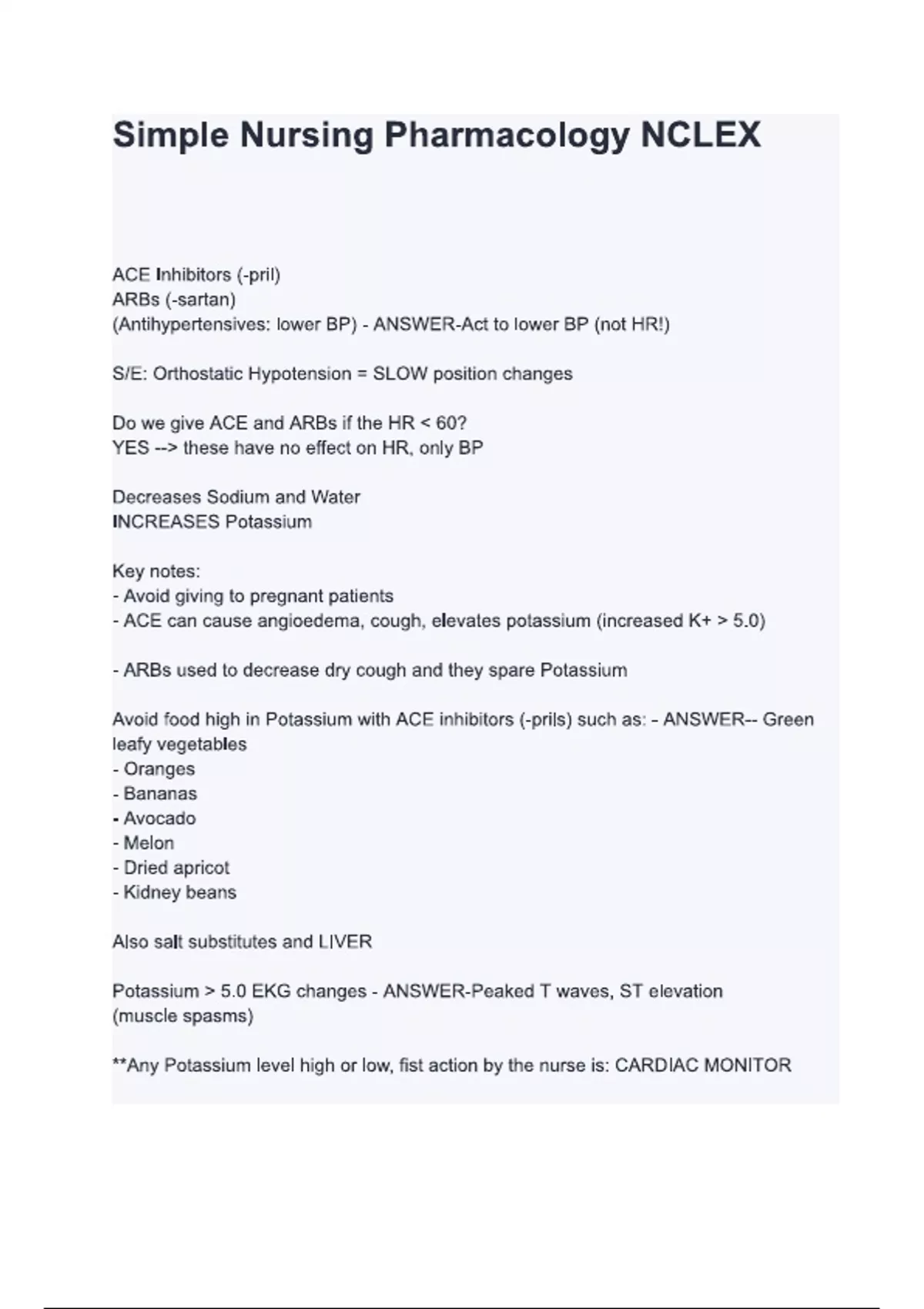 Simple Nursing Pharmacology NCLEX

ACE Inhibitors (-pril)
ARBs (-sartan)
(Antihypertensives: lower BP) - ANSWER-Act to lower BP (not HR!)

S/E: Orthostatic Hypotension = SLOW position changes

Do we give ACE and ARBs if the HR < 60?
YES --> these have no effect on HR, only BP

Decreases Sodium and Water
INCREASES Potassium

Key notes:
- Avoid giving to pregnant patients
- ACE can cause angioedema, cough, elevates potassium (increased K+ > 5.0)

- ARBs used to decrease dry cough and they spare Potassium

Avoid food high in Potassium with ACE inhibitors (-prils) such as: - ANSWER-- Green leafy vegetables
- Oranges
- Bananas
- Avocado
- Melon
- Dried apricot
- Kidney beans

Also salt substitutes and LIVER

Potassium > 5.0 EKG changes - ANSWER-Peaked T waves, ST elevation (muscle spasms)

**Any Potassium level high or low, fist action by the nurse is: CARDIAC MONITOR